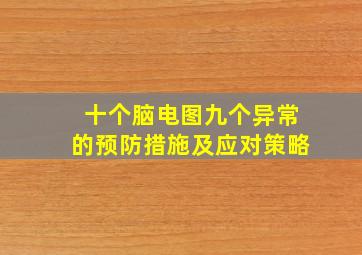 十个脑电图九个异常
的预防措施及应对策略